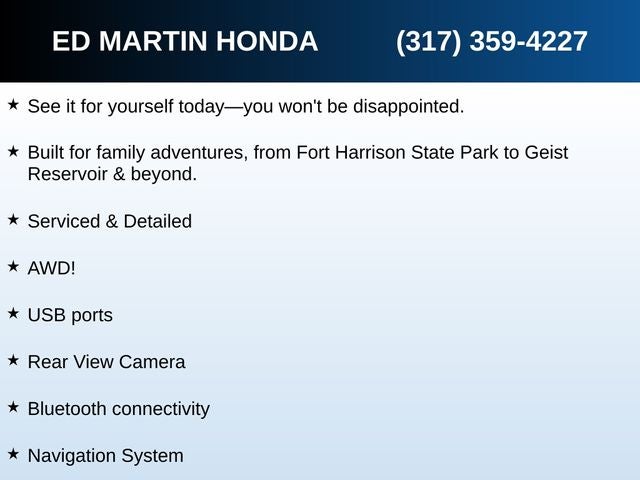 ED MARTIN HONDA (317) 359-4227

★ See it for yourself today—you won't be disappointed.

★ Built for family adventures, from Fort Harrison State Park to Geist Reservoir & beyond.

★ Serviced & Detailed

★ AWD!

★ USB ports

★ Rear View Camera

★ Bluetooth connectivity

★ Navigation System